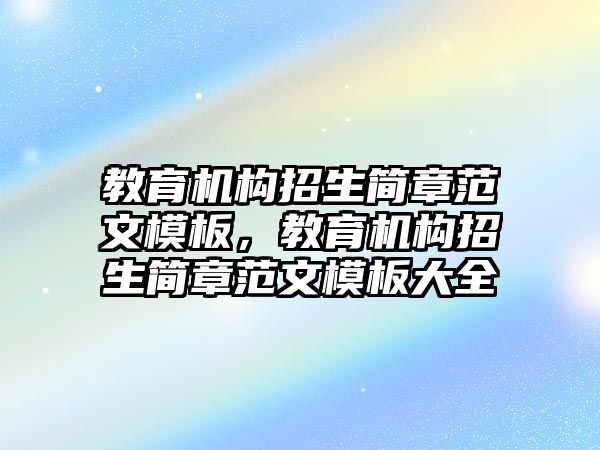 教育机构招生简章范文模板，教育机构招生简章范文模板大全